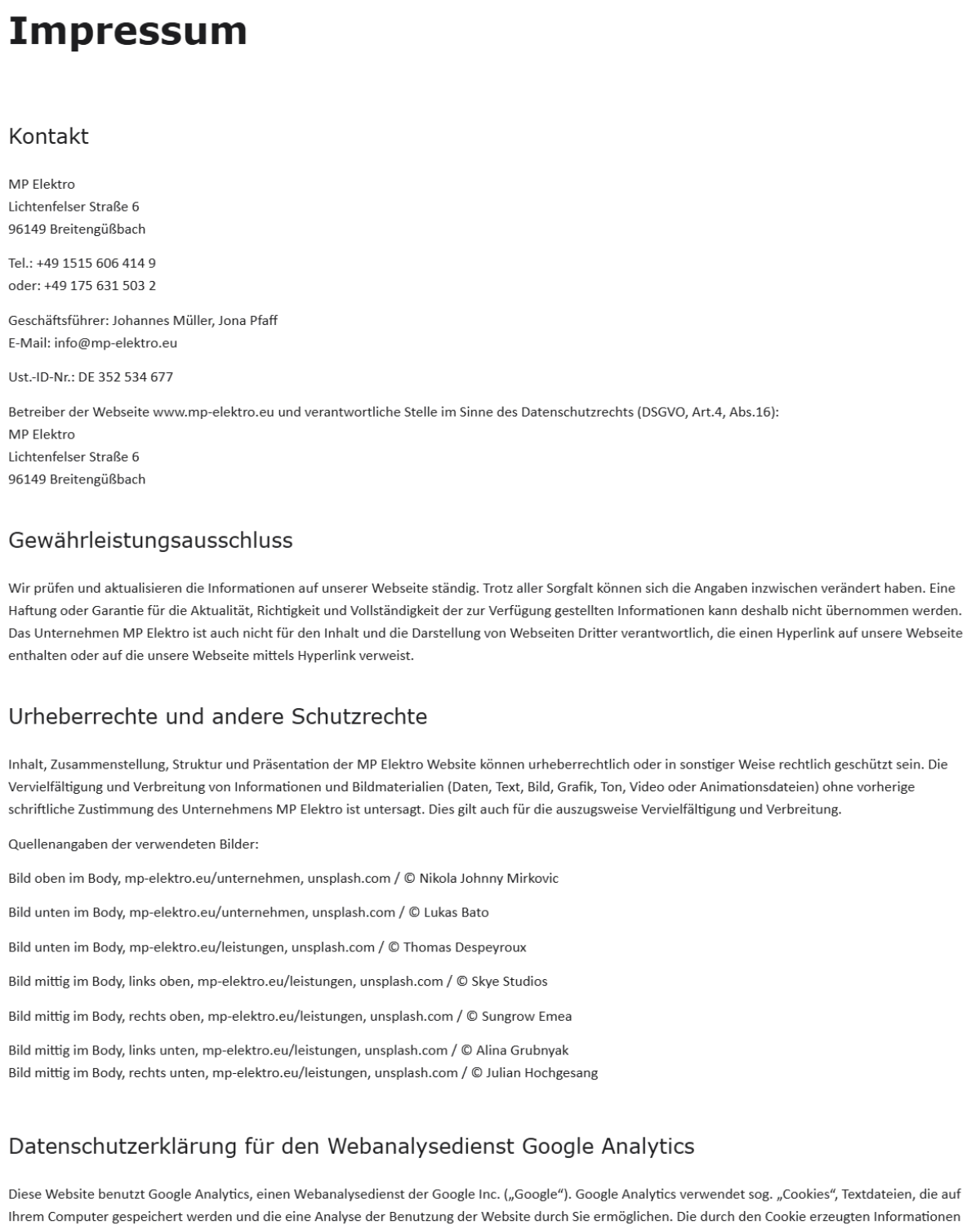 Impressum

Kontakt

MP Elektro
Lichtenfelser Straße 6
96149 Breitengüßbach

Tel.: +49 1515 606 414 9
oder: +49 175 631 503 2

Geschäftsführer: Johannes Müller, Jona Pfaff
E-Mail: info@mp-elektro.eu

Ust.-ID-Nr.: DE 352 534 677

Betreiber der Webseite www.mp-elektro.eu und verantwortliche Stelle im Sinne des Datenschutzrechts (DSGVO, Art.4, Abs.16):
MP Elektro
Lichtenfelser Straße 6
96149 Breitengüßbach

Gewährleistungsausschluss

Wir prüfen und aktualisieren die Informationen auf unserer Webseite ständig. Trotz aller Sorgfalt können sich die Angaben inzwischen verändert haben. Eine Haftung oder Garantie für die Aktualität, Richtigkeit und Vollständigkeit der zur Verfügung gestellten Informationen kann deshalb nicht übernommen werden. Das Unternehmen MP Elektro ist auch nicht für den Inhalt und die Darstellung von Webseiten Dritter verantwortlich, die einen Hyperlink auf unsere Webseite enthalten oder auf die unsere Webseite mittels Hyperlink verweist.

Urheberrechte und andere Schutzrechte

Inhalt, Zusammenstellung, Struktur und Präsentation der MP Elektro Website können urheberrechtlich oder in sonstiger Weise rechtlich geschützt sein. Die Vervielfältigung und Verbreitung von Informationen und Bildmaterialien (Daten, Text, Bild, Grafik, Ton, Video oder Animationsdateien) ohne vorherige schriftliche Zustimmung des Unternehmens MP Elektro ist untersagt. Dies gilt auch für die auszugsweise Vervielfältigung und Verbreitung.

Quellenangaben der verwendeten Bilder:

Bild oben im Body, mp-elektro.eu/unternehmen, unsplash.com / © Nikola Johnny Mirkovic

Bild unten im Body, mp-elektro.eu/unternehmen, unsplash.com / © Lukas Bato

Bild unten im Body, mp-elektro.eu/leistungen, unsplash.com / © Thomas Despeyroux

Bild mittig im Body, links oben, mp-elektro.eu/leistungen, unsplash.com / © Skye Studios

Bild mittig im Body, rechts oben, mp-elektro.eu/leistungen, unsplash.com / © Sungrow Emea

Bild mittig im Body, links unten, mp-elektro.eu/leistungen, unsplash.com / © Alina Grubnyak
Bild mittig im Body, rechts unten, mp-elektro.eu/leistungen, unsplash.com / © Julian Hochgesang

Datenschutzerklärung für den Webanalysedienst Google Analytics

Diese Website benutzt Google Analytics, einen Webanalysedienst der Google Inc. („Google“). Google Analytics verwendet sog. „Cookies“, Textdateien, die auf Ihrem Computer gespeichert werden und die eine Analyse der Benutzung der Website durch Sie ermöglichen. Die durch den Cookie erzeugten Informationen